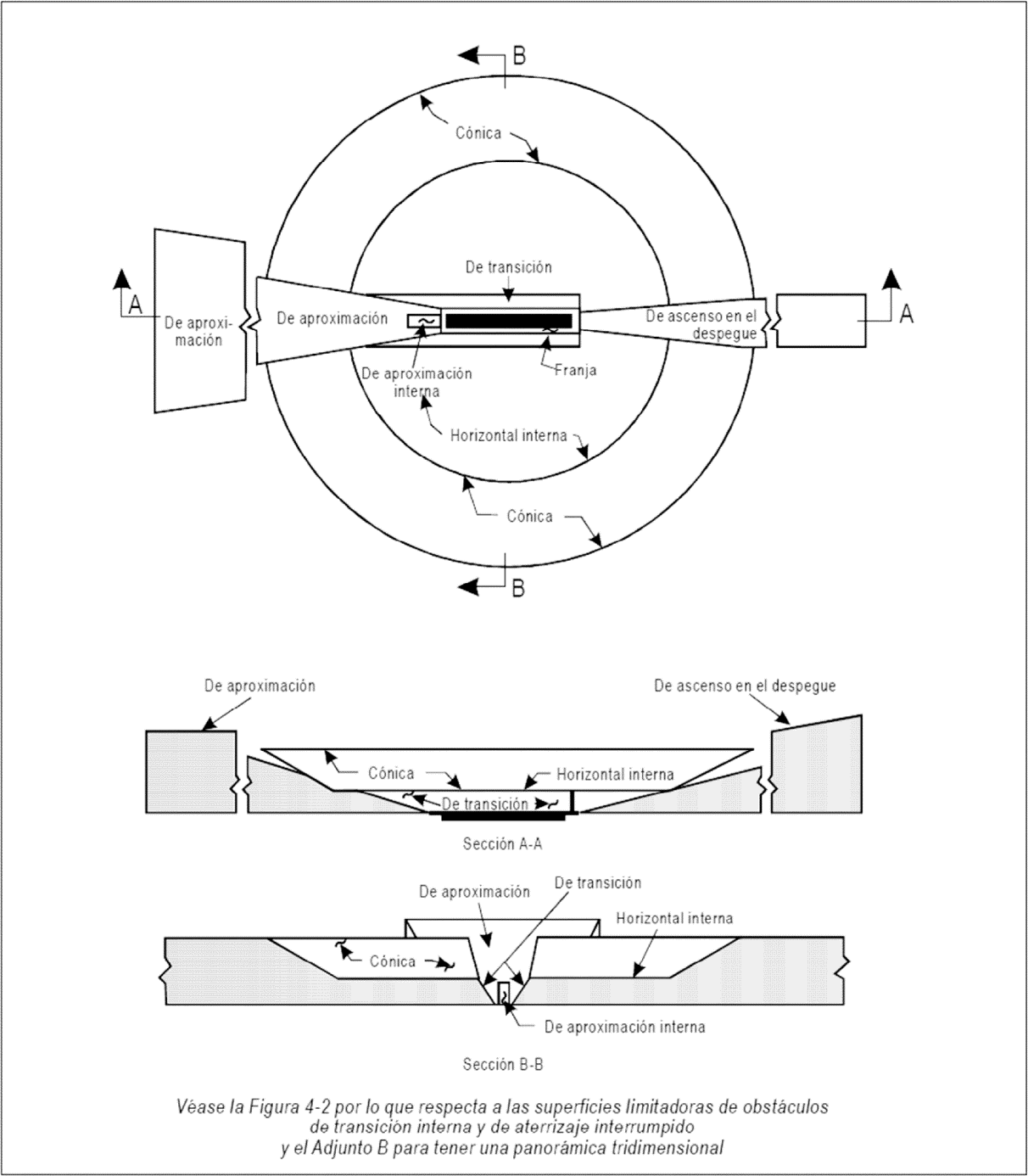 B

Cónica

De transición

A

De aproximación

De aproximación

De ascenso en el despegue

A

De aproximación interna

Franja

Horizontal interna

Cónica

B

De aproximación

De ascenso en el despegue

Cónica

Horizontal interna

De transición

Sección A-A

De aproximación

De transición

Horizontal interna

Cónica

De aproximación interna

Sección B-B

Véase la Figura 4-2 por lo que respecta a las superficies limitadoras de obstáculos de transición interna y de aterrizaje interrumpido y el Adjunto B para tener una panorámica tridimensional